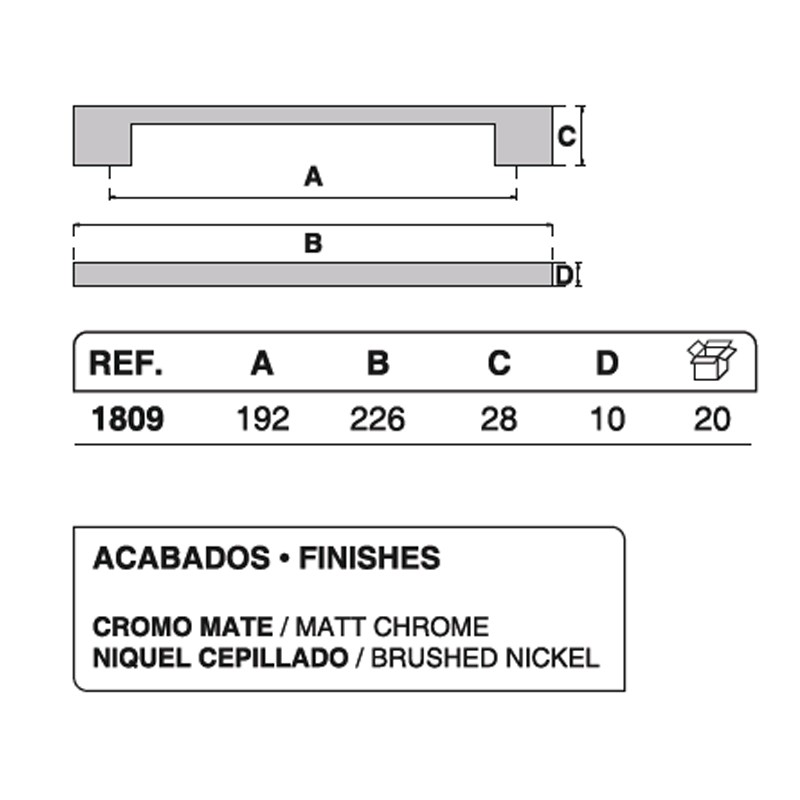 C

A

B

D

| REF. | A | B | C | D | |
|---|---|---|---|---|---|
| 1809 | 192 | 226 | 28 | 10 | 20 |

ACABADOS • FINISHES

CROMO MATE / MATT CHROME
NIQUEL CEPILLADO / BRUSHED NICKEL